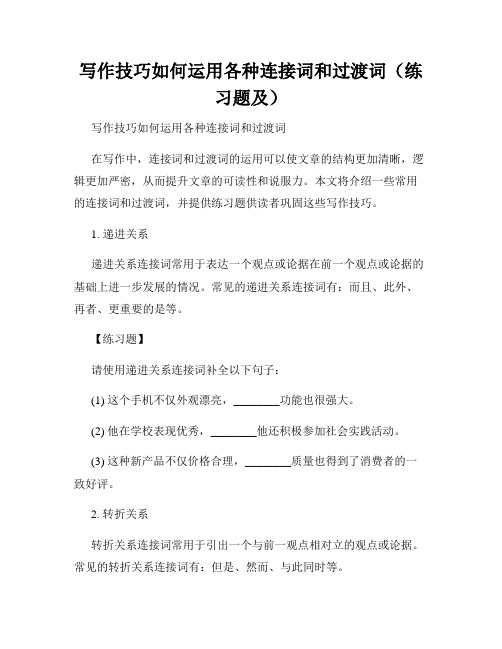 写作技巧如何运用各种连接词和过渡词（练习题及）

写作技巧如何运用各种连接词和过渡词

在写作中，连接词和过渡词的运用可以使文章的结构更加清晰，逻辑更加严密，从而提升文章的可读性和说服力。本文将介绍一些常用的连接词和过渡词，并提供练习题供读者巩固这些写作技巧。

1. 递进关系

递进关系连接词常用于表达一个观点或论据在前一个观点或论据的基础上进一步发展的情况。常见的递进关系连接词有：而且、此外、再者、更重要的是等。

【练习题】

请使用递进关系连接词补全以下句子：

(1) 这个手机不仅外观漂亮，________功能也很强大。

(2) 他在学校表现优秀，________他还积极参加社会实践活动。

(3) 这种新产品不仅价格合理，________质量也得到了消费者的一致好评。

2. 转折关系

转折关系连接词常用于引出一个与前一观点相对立的观点或论据。常见的转折关系连接词有：但是、然而、与此同时等。